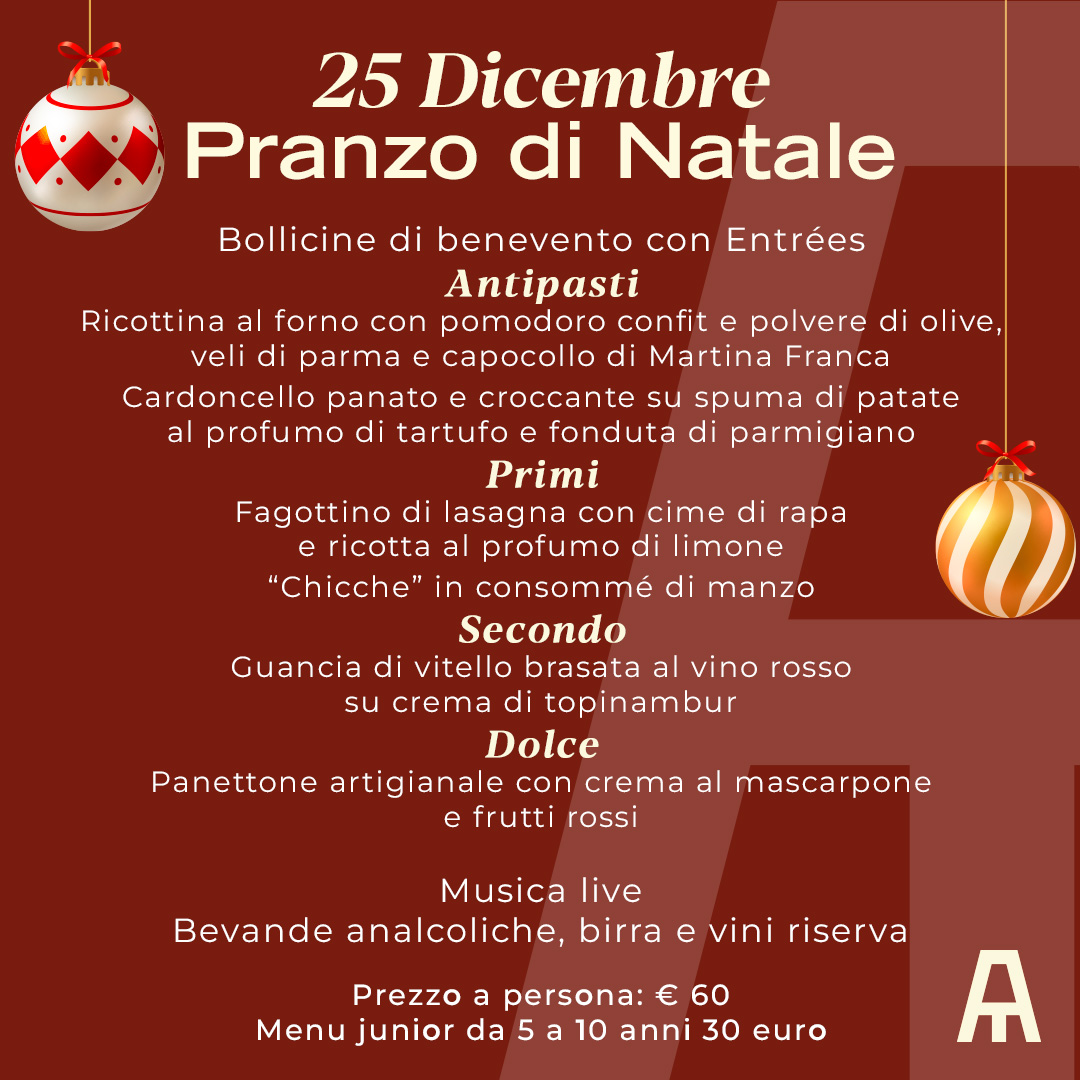 25 Dicembre
Pranzo di Natale

Bollicine di benevento con Entrées

Antipasti

Ricottina al forno con pomodoro confit e polvere di olive, veli di parma e capocollo di Martina Franca

Cardoncello panato e croccante su spuma di patate al profumo di tartufo e fonduta di parmigiano

Primi

Fagottino di lasagna con cime di rapa e ricotta al profumo di limone

"Chicche" in consommé di manzo

Secondo

Guancia di vitello brasata al vino rosso su crema di topinambur

Dolce

Panettone artigianale con crema al mascarpone e frutti rossi

Musica live
Bevande analcoliche, birra e vini riserva

Prezzo a persona: € 60
Menu junior da 5 a 10 anni 30 euro